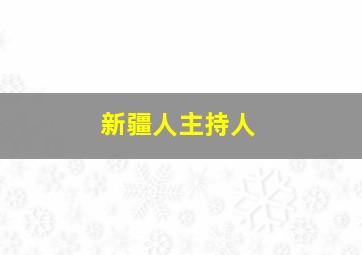 新疆人主持人